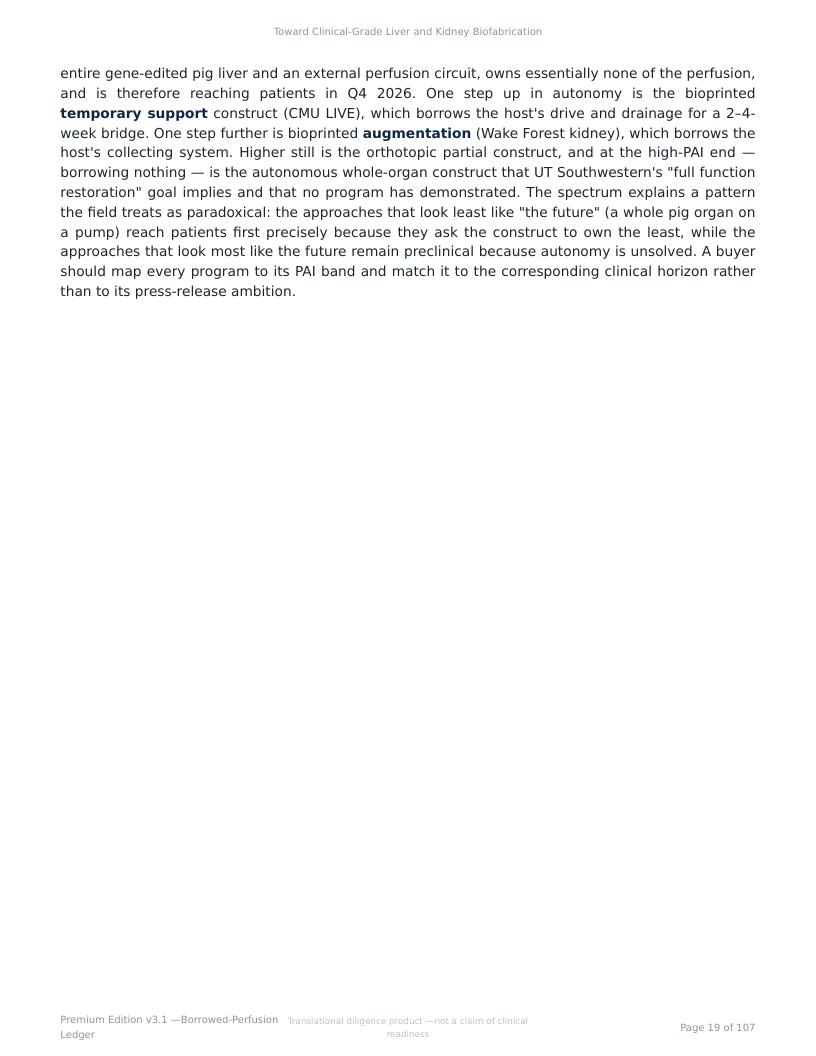 Toward Clinical-Grade Liver and Kidney Biofabrication

entire gene-edited pig liver and an external perfusion circuit, owns essentially none of the perfusion, and is therefore reaching patients in Q4 2026. One step up in autonomy is the bioprinted temporary support construct (CMU LIVE), which borrows the host's drive and drainage for a 2–4-week bridge. One step further is bioprinted augmentation (Wake Forest kidney), which borrows the host's collecting system. Higher still is the orthotopic partial construct, and at the high-PAI end — borrowing nothing — is the autonomous whole-organ construct that UT Southwestern's "full function restoration" goal implies and that no program has demonstrated. The spectrum explains a pattern the field treats as paradoxical: the approaches that look least like "the future" (a whole pig organ on a pump) reach patients first precisely because they ask the construct to own the least, while the approaches that look most like the future remain preclinical because autonomy is unsolved. A buyer should map every program to its PAI band and match it to the corresponding clinical horizon rather than to its press-release ambition.

Premium Edition v3.1 —Borrowed-Perfusion Ledger

Translational diligence product —not a claim of clinical readiness

Page 19 of 107